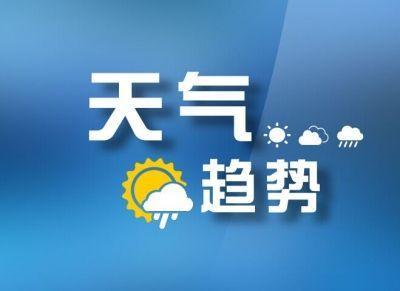 天气
趋势